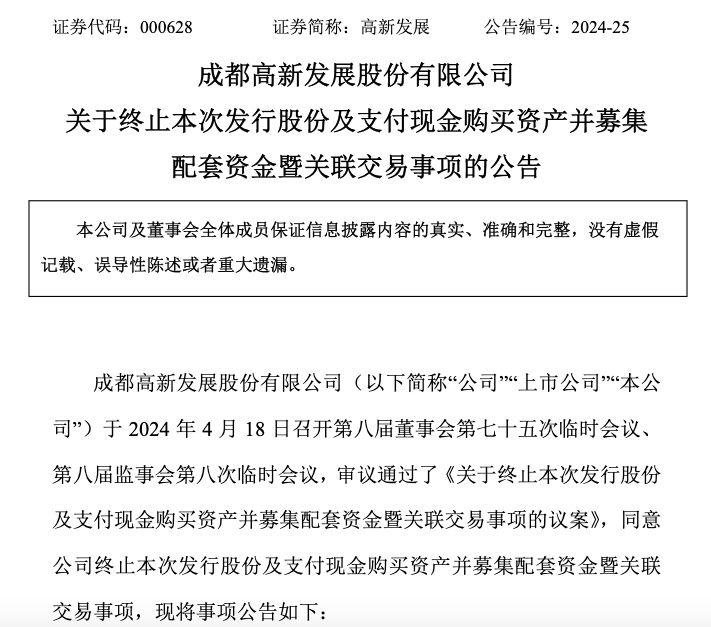 证券代码：000628　　证券简称：高新发展　　公告编号：2024-25

成都高新发展股份有限公司
关于终止本次发行股份及支付现金购买资产并募集配套资金暨关联交易事项的公告

本公司及董事会全体成员保证信息披露内容的真实、准确和完整，没有虚假记载、误导性陈述或者重大遗漏。

成都高新发展股份有限公司（以下简称“公司”“上市公司”“本公司”）于 2024 年 4 月 18 日召开第八届董事会第七十五次临时会议、第八届监事会第八次临时会议，审议通过了《关于终止本次发行股份及支付现金购买资产并募集配套资金暨关联交易事项的议案》，同意公司终止本次发行股份及支付现金购买资产并募集配套资金暨关联交易事项，现将事项公告如下：